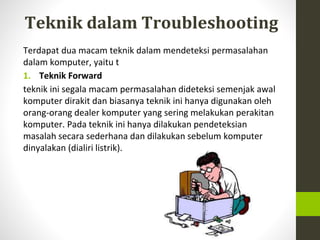 Teknik dalam Troubleshooting

Terdapat dua macam teknik dalam mendeteksi permasalahan dalam komputer, yaitu t

1. Teknik Forward

teknik ini segala macam permasalahan dideteksi semenjak awal komputer dirakit dan biasanya teknik ini hanya digunakan oleh orang-orang dealer komputer yang sering melakukan perakitan komputer. Pada teknik ini hanya dilakukan pendeteksian masalah secara sederhana dan dilakukan sebelum komputer dinyalakan (dialiri listrik).